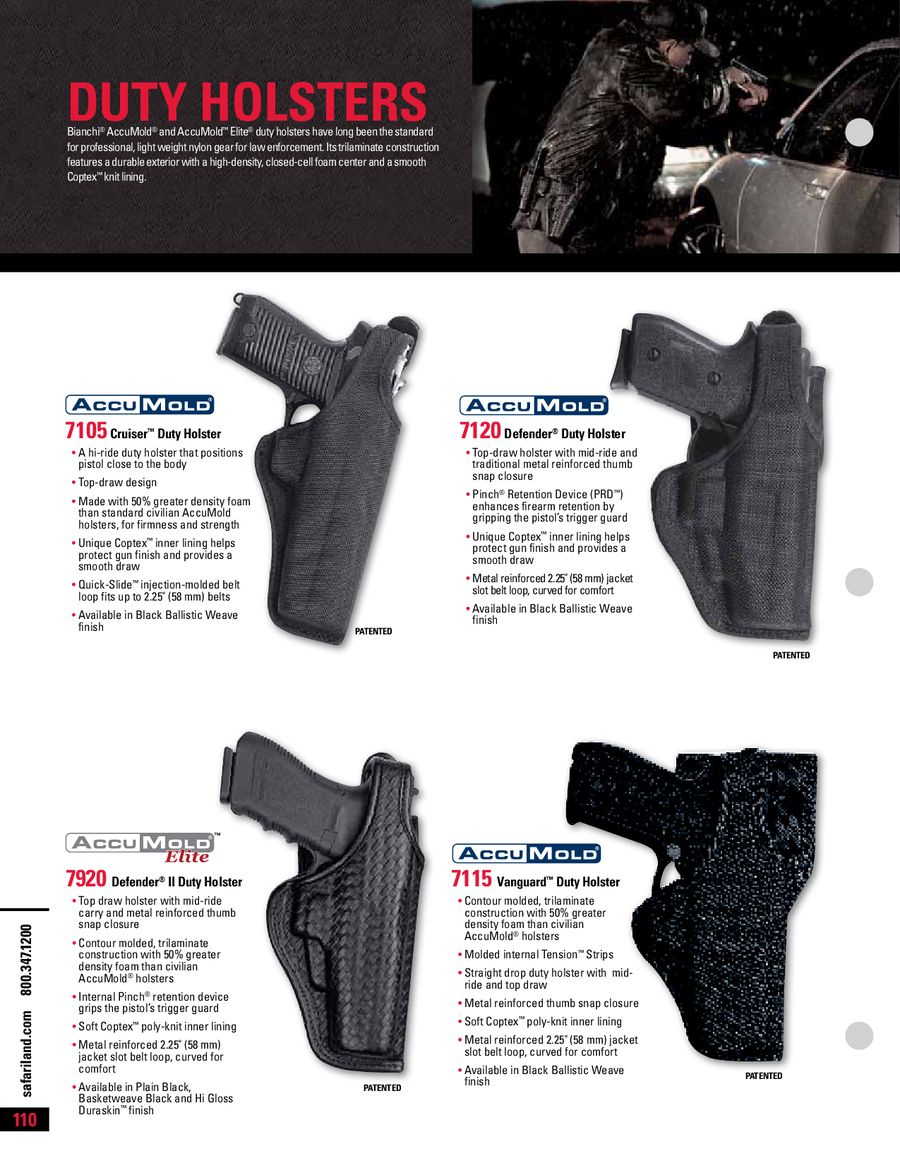 DUTY HOLSTERS

Bianchi® AccuMold® and AccuMold™ Elite® duty holsters have long been the standard for professional, light weight nylon gear for law enforcement. Its trilaminate construction features a durable exterior with a high-density, closed-cell foam center and a smooth Coptex™ knit lining.

ACCUMOLD®

7105 Cruiser™ Duty Holster

• A hi-ride duty holster that positions pistol close to the body
• Top-draw design
• Made with 50% greater density foam than standard civilian AccuMold holsters, for firmness and strength
• Unique Coptex™ inner lining helps protect gun finish and provides a smooth draw
• Quick-Slide™ injection-molded belt loop fits up to 2.25" (58 mm) belts
• Available in Black Ballistic Weave finish

PATENTED

ACCUMOLD®

7120 Defender® Duty Holster

• Top-draw holster with mid-ride and traditional metal reinforced thumb snap closure
• Pinch® Retention Device (PRD™) enhances firearm retention by gripping the pistol's trigger guard
• Unique Coptex™ inner lining helps protect gun finish and provides a smooth draw
• Metal reinforced 2.25" (58 mm) jacket slot belt loop, curved for comfort
• Available in Black Ballistic Weave finish

PATENTED

ACCUMOLD® Elite™

7920 Defender® II Duty Holster

• Top draw holster with mid-ride carry and metal reinforced thumb snap closure
• Contour molded, trilaminate construction with 50% greater density foam than civilian AccuMold® holsters
• Internal Pinch® retention device grips the pistol's trigger guard
• Soft Coptex™ poly-knit inner lining
• Metal reinforced 2.25" (58 mm) jacket slot belt loop, curved for comfort
• Available in Plain Black, Basketweave Black and Hi Gloss Duraskin™ finish

PATENTED

ACCUMOLD®

7115 Vanguard™ Duty Holster

• Contour molded, trilaminate construction with 50% greater density foam than civilian AccuMold® holsters
• Molded internal Tension™ Strips
• Straight drop duty holster with mid-ride and top draw
• Metal reinforced thumb snap closure
• Soft Coptex™ poly-knit inner lining
• Metal reinforced 2.25" (58 mm) jacket slot belt loop, curved for comfort
• Available in Black Ballistic Weave finish

PATENTED

safariland.com 800.347.1200

110